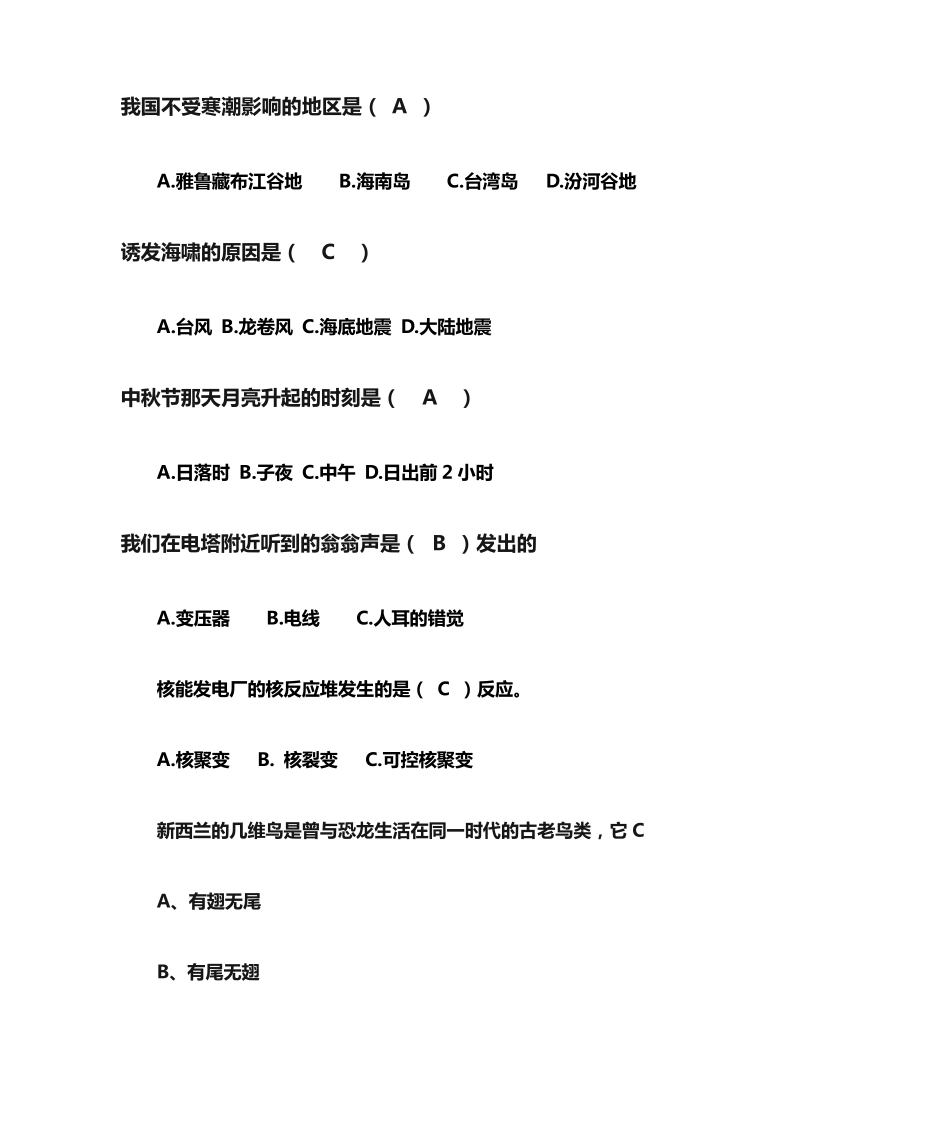 我国不受寒潮影响的地区是（ A ）

A.雅鲁藏布江谷地 B.海南岛 C.台湾岛 D.汾河谷地

诱发海啸的原因是（ C ）

A.台风 B.龙卷风 C.海底地震 D.大陆地震

中秋节那天月亮升起的时刻是（ A ）

A.日落时 B.子夜 C.中午 D.日出前 2 小时

我们在电塔附近听到的翁翁声是（ B ）发出的

A.变压器 B.电线 C.人耳的错觉

核能发电厂的核反应堆发生的是（ C ）反应。

A.核聚变 B. 核裂变 C.可控核聚变

新西兰的几维鸟是曾与恐龙生活在同一时代的古老鸟类，它 C

A、有翅无尾

B、有尾无翅